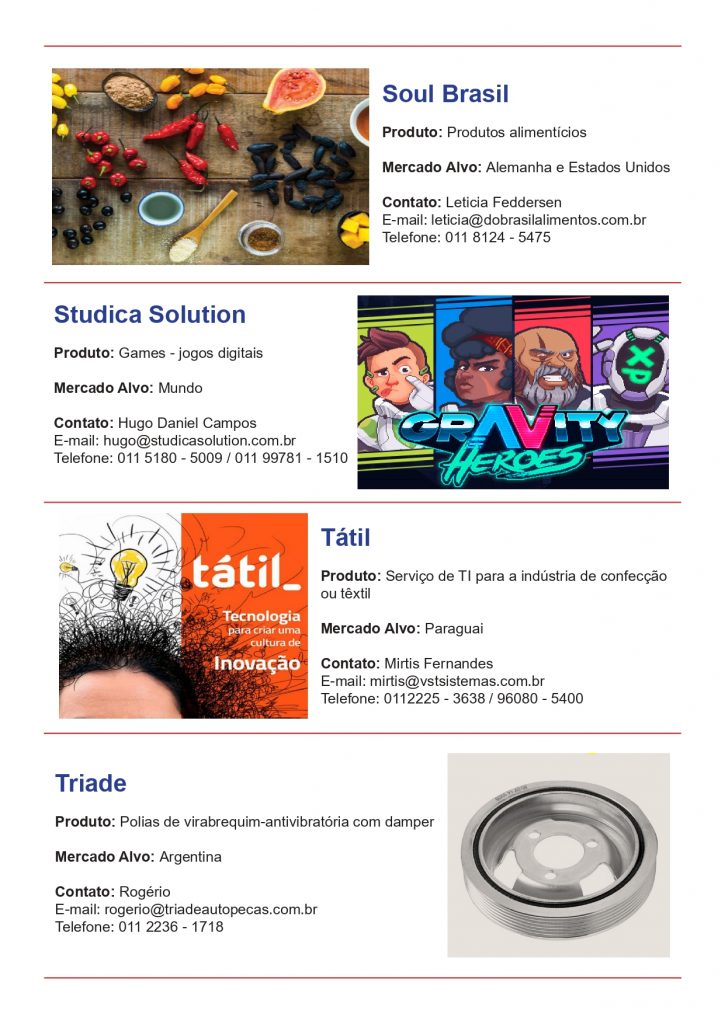 Soul Brasil

Produto: Produtos alimentícios

Mercado Alvo: Alemanha e Estados Unidos

Contato: Leticia Feddersen
E-mail: leticia@dobrasilalimentos.com.br
Telefone: 011 8124 - 5475

Studica Solution

Produto: Games - jogos digitais

Mercado Alvo: Mundo

Contato: Hugo Daniel Campos
E-mail: hugo@studicasolution.com.br
Telefone: 011 5180 - 5009 / 011 99781 - 1510

GRAVITY HEROES

tátil_

Tecnologia para criar uma cultura de Inovação

Tátil

Produto: Serviço de TI para a indústria de confecção ou têxtil

Mercado Alvo: Paraguai

Contato: Mirtis Fernandes
E-mail: mirtis@vstsistemas.com.br
Telefone: 0112225 - 3638 / 96080 - 5400

Triade

Produto: Polias de virabrequim-antivibratória com damper

Mercado Alvo: Argentina

Contato: Rogério
E-mail: rogerio@triadeautopecas.com.br
Telefone: 011 2236 - 1718